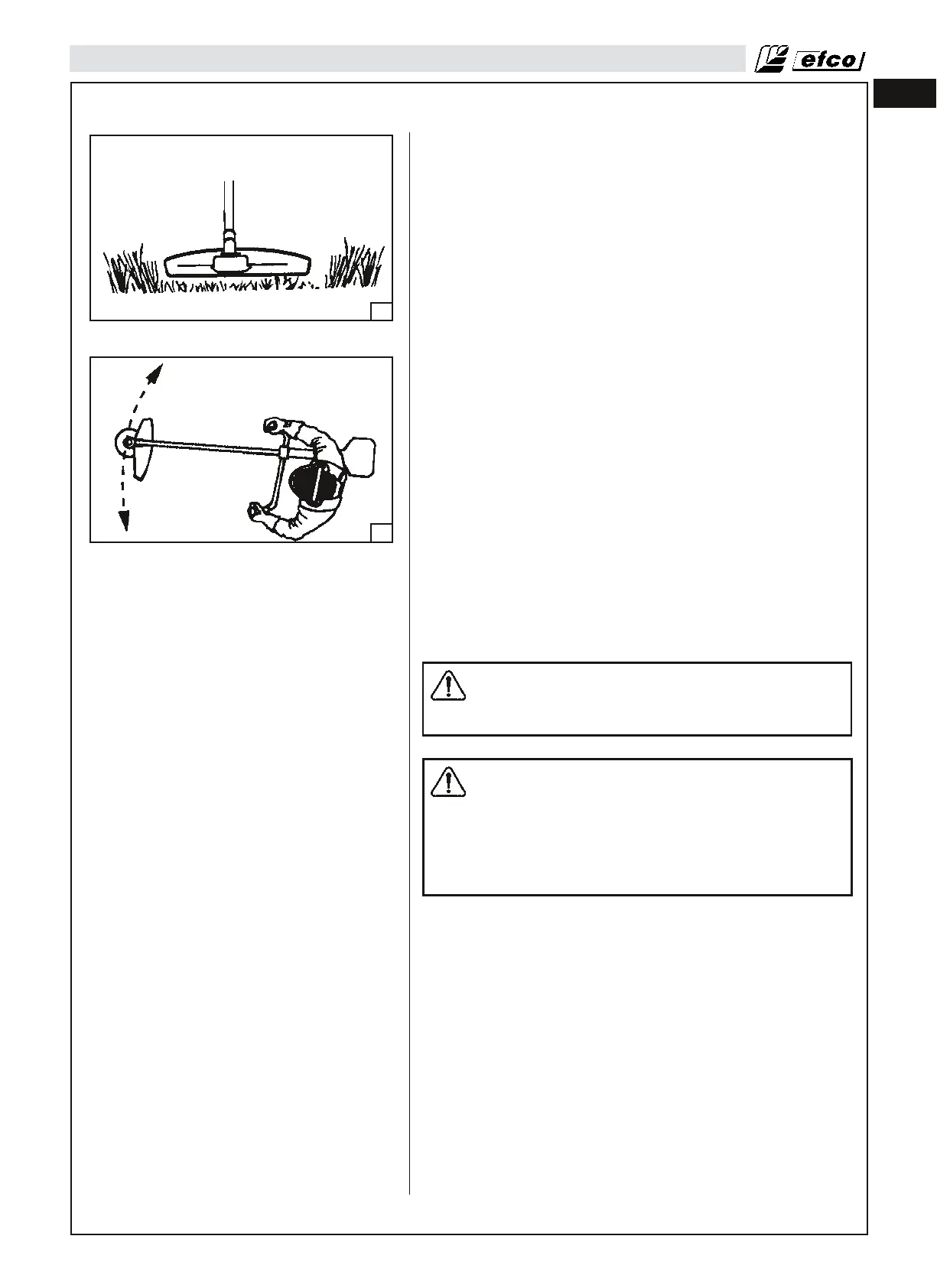 efco